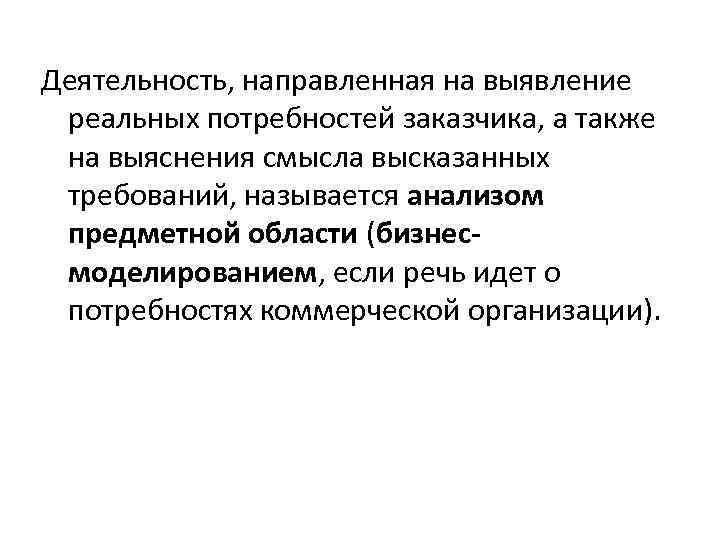 Деятельность, направленная на выявление реальных потребностей заказчика, а также на выяснения смысла высказанных требований, называется анализом предметной области (бизнес-моделированием, если речь идет о потребностях коммерческой организации).